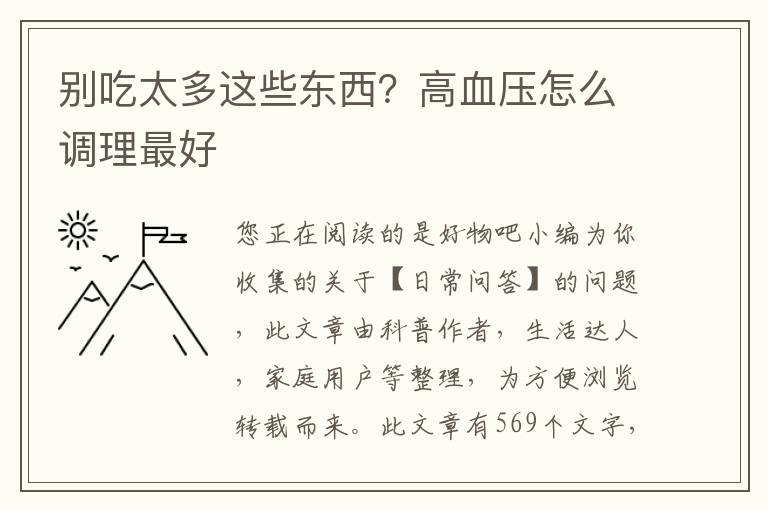 别吃太多这些东西？高血压怎么调理最好

您正在阅读的是好物吧小编为你收集的关于【日常问答】的问题，此文章由科普作者，生活达人，家庭用户等整理，为方便浏览转载而来。此文章有569个文字，